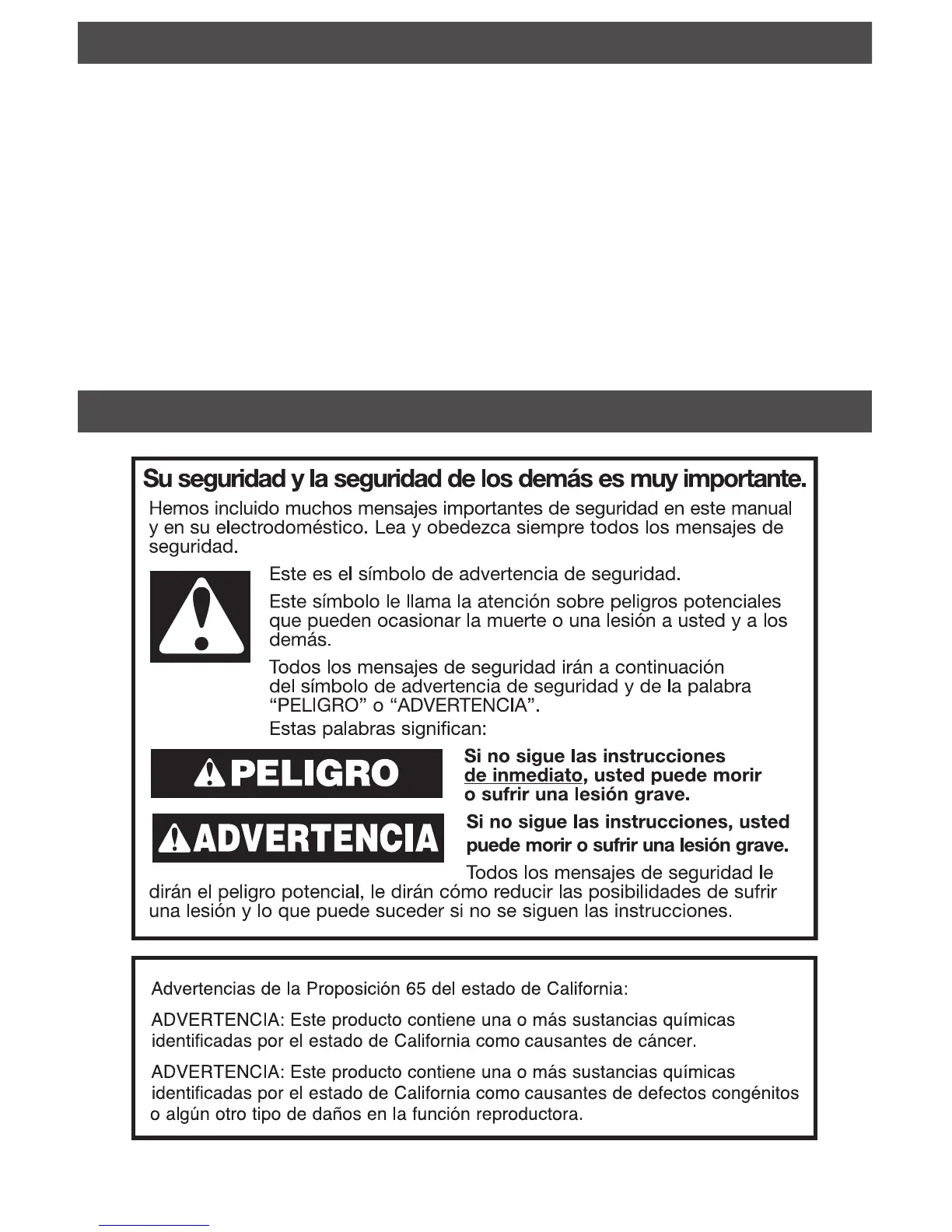 Su seguridad y la seguridad de los demás es muy importante.

Hemos incluido muchos mensajes importantes de seguridad en este manual y en su electrodoméstico. Lea y obedezca siempre todos los mensajes de seguridad.

Este es el símbolo de advertencia de seguridad.

Este símbolo le llama la atención sobre peligros potenciales que pueden ocasionar la muerte o una lesión a usted y a los demás.

Todos los mensajes de seguridad irán a continuación del símbolo de advertencia de seguridad y de la palabra "PELIGRO" o "ADVERTENCIA".

Estas palabras significan:

PELIGRO

Si no sigue las instrucciones de inmediato, usted puede morir o sufrir una lesión grave.

ADVERTENCIA

Si no sigue las instrucciones, usted puede morir o sufrir una lesión grave.

Todos los mensajes de seguridad le dirán el peligro potencial, le dirán cómo reducir las posibilidades de sufrir una lesión y lo que puede suceder si no se siguen las instrucciones.

Advertencias de la Proposición 65 del estado de California:

ADVERTENCIA: Este producto contiene una o más sustancias químicas identificadas por el estado de California como causantes de cáncer.

ADVERTENCIA: Este producto contiene una o más sustancias químicas identificadas por el estado de California como causantes de defectos congénitos o algún otro tipo de daños en la función reproductora.